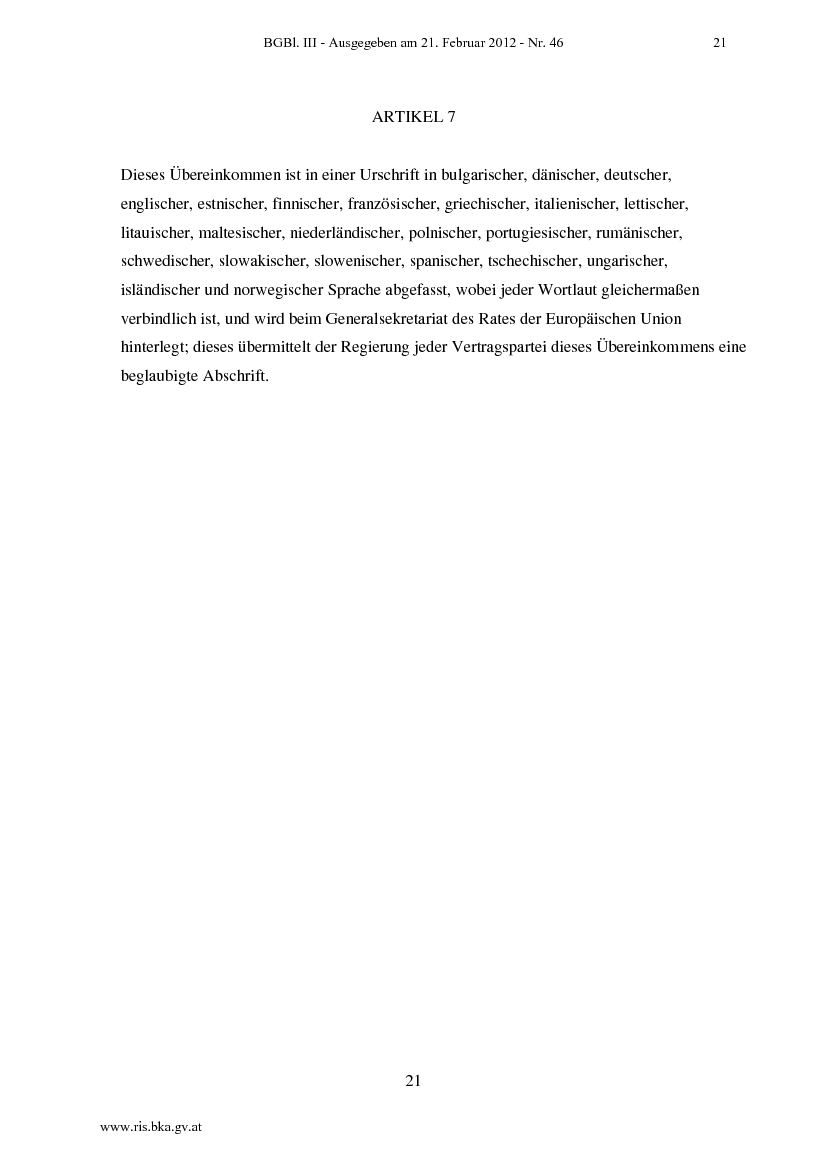 BGBl. III - Ausgegeben am 21. Februar 2012 - Nr. 46 21

ARTIKEL 7

Dieses Übereinkommen ist in einer Urschrift in bulgarischer, dänischer, deutscher, englischer, estnischer, finnischer, französischer, griechischer, italienischer, lettischer, litauischer, maltesischer, niederländischer, polnischer, portugiesischer, rumänischer, schwedischer, slowakischer, slowenischer, spanischer, tschechischer, ungarischer, isländischer und norwegischer Sprache abgefasst, wobei jeder Wortlaut gleichermaßen verbindlich ist, und wird beim Generalsekretariat des Rates der Europäischen Union hinterlegt; dieses übermittelt der Regierung jeder Vertragspartei dieses Übereinkommens eine beglaubigte Abschrift.

21

www.ris.bka.gv.at